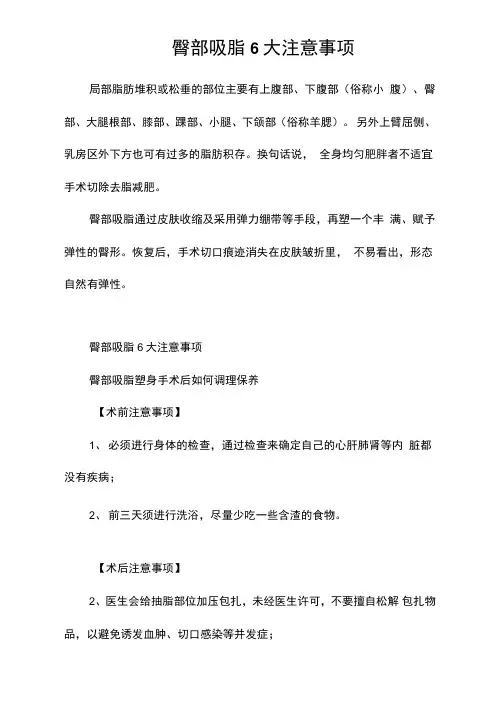 臀部吸脂 6 大注意事项

局部脂肪堆积或松垂的部位主要有上腹部、下腹部（俗称小 腹）、臀部、大腿根部、膝部、踝部、小腿、下颌部（俗称羊腮）。另外上臂屈侧、乳房区外下方也可有过多的脂肪积存。换句话说， 全身均匀肥胖者不适宜手术切除去脂减肥。

臀部吸脂通过皮肤收缩及采用弹力绷带等手段，再塑一个丰 满、赋予弹性的臀形。恢复后，手术切口痕迹消失在皮肤皱折里， 不易看出，形态自然有弹性。

臀部吸脂 6 大注意事项

臀部吸脂塑身手术后如何调理保养

【术前注意事项】

1、 必须进行身体的检查，通过检查来确定自己的心肝肺肾等内 脏都没有疾病；

2、 前三天须进行洗浴，尽量少吃一些含渣的食物。

【术后注意事项】

2、医生会给抽脂部位加压包扎，未经医生许可，不要擅自松解 包扎物品，以避免诱发血肿、切口感染等并发症；